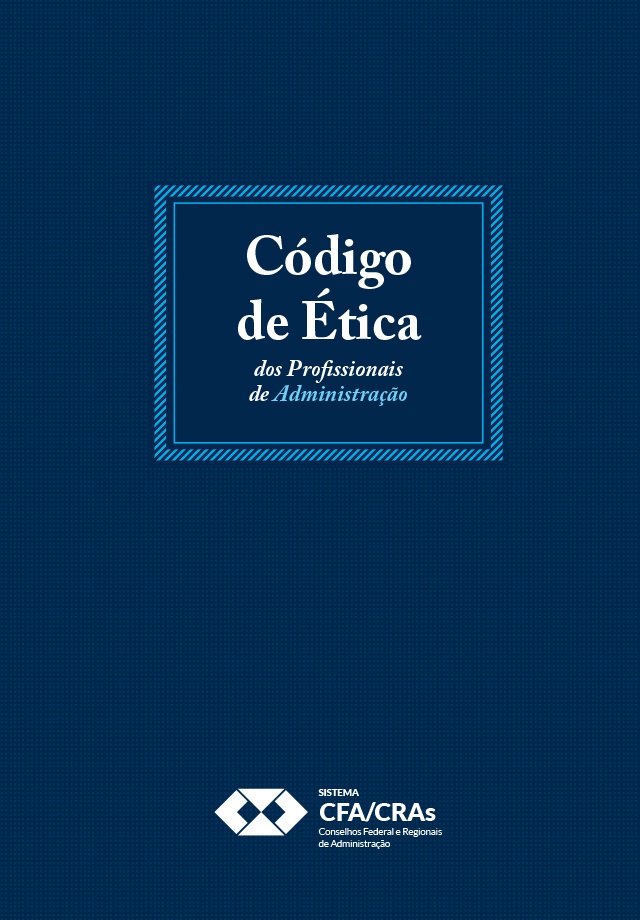 Código de Ética
dos Profissionais de Administração

SISTEMA
CFA/CRAs
Conselhos Federal e Regionais de Administração